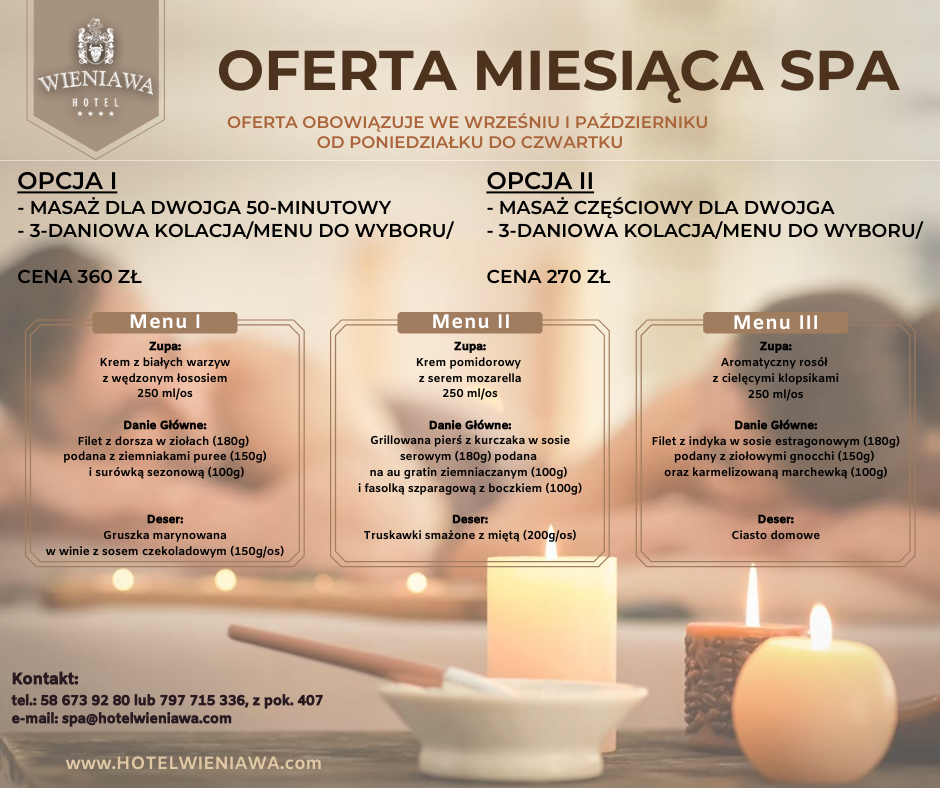 WIENIAWA
HOTEL
★★★★

OFERTA MIESIĄCA SPA

OFERTA OBOWIĄZUJE WE WRZEŚNIU I PAŹDZIERNIKU
OD PONIEDZIAŁKU DO CZWARTKU

OPCJA I
- MASAŻ DLA DWOJGA 50-MINUTOWY
- 3-DANIOWA KOLACJA/MENU DO WYBORU/

CENA 360 ZŁ

OPCJA II
- MASAŻ CZĘŚCIOWY DLA DWOJGA
- 3-DANIOWA KOLACJA/MENU DO WYBORU/

CENA 270 ZŁ

Menu I

Zupa:
Krem z białych warzyw z wędzonym łososiem
250 ml/os

Danie Główne:
Filet z dorsza w ziołach (180g) podana z ziemniakami puree (150g) i surówką sezonową (100g)

Deser:
Gruszka marynowana w winie z sosem czekoladowym (150g/os)

Menu II

Zupa:
Krem pomidorowy z serem mozarella
250 ml/os

Danie Główne:
Grillowana pierś z kurczaka w sosie serowym (180g) podana na au gratin ziemniaczanym (100g) i fasolką szparagową z boczkiem (100g)

Deser:
Truskawki smażone z miętą (200g/os)

Menu III

Zupa:
Aromatyczny rosół z cielęcymi klopsikami
250 ml/os

Danie Główne:
Filet z indyka w sosie estragonowym (180g) podany z ziołowymi gnocchi (150g) oraz karmelizowaną marchewką (100g)

Deser:
Ciasto domowe

Kontakt:
tel.: 58 673 92 80 lub 797 715 336, z pok. 407
e-mail: spa@hotelwieniawa.com

www.HOTELWIENIAWA.com